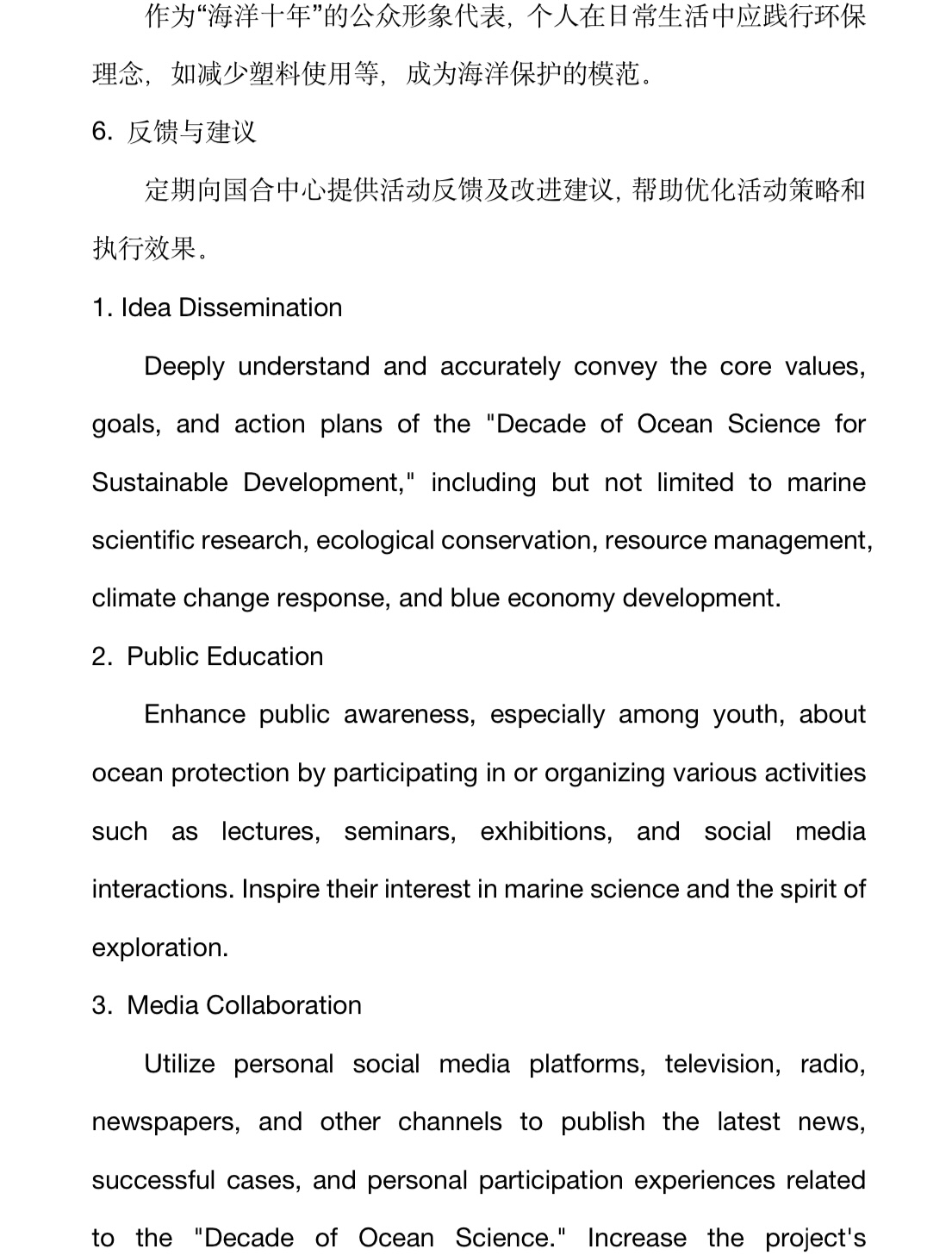 作为“海洋十年”的公众形象代表，个人在日常生活中应践行环保理念，如减少塑料使用等，成为海洋保护的模范。

6. 反馈与建议

定期向国合中心提供活动反馈及改进建议，帮助优化活动策略和执行效果。

1. Idea Dissemination

Deeply understand and accurately convey the core values, goals, and action plans of the "Decade of Ocean Science for Sustainable Development," including but not limited to marine scientific research, ecological conservation, resource management, climate change response, and blue economy development.

2. Public Education

Enhance public awareness, especially among youth, about ocean protection by participating in or organizing various activities such as lectures, seminars, exhibitions, and social media interactions. Inspire their interest in marine science and the spirit of exploration.

3. Media Collaboration

Utilize personal social media platforms, television, radio, newspapers, and other channels to publish the latest news, successful cases, and personal participation experiences related to the "Decade of Ocean Science." Increase the project's